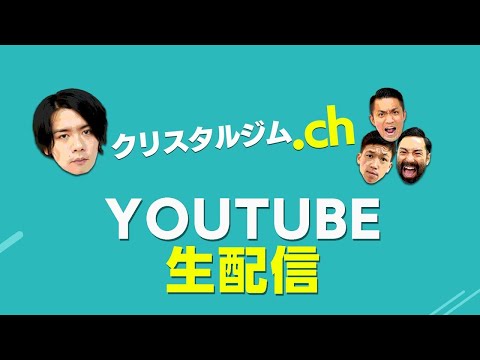 クリスタルジム.ch

YOUTUBE
生配信